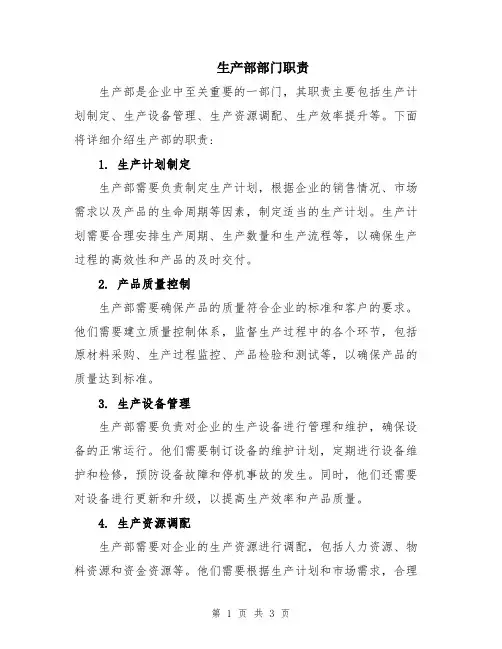 生产部部门职责

生产部是企业中至关重要的一部门，其职责主要包括生产计划制定、生产设备管理、生产资源调配、生产效率提升等。下面将详细介绍生产部的职责：

1. 生产计划制定

生产部需要负责制定生产计划，根据企业的销售情况、市场需求以及产品的生命周期等因素，制定适当的生产计划。生产计划需要合理安排生产周期、生产数量和生产流程等，以确保生产过程的高效性和产品的及时交付。

2. 产品质量控制

生产部需要确保产品的质量符合企业的标准和客户的要求。他们需要建立质量控制体系，监督生产过程中的各个环节，包括原材料采购、生产过程监控、产品检验和测试等，以确保产品的质量达到标准。

3. 生产设备管理

生产部需要负责对企业的生产设备进行管理和维护，确保设备的正常运行。他们需要制订设备的维护计划，定期进行设备维护和检修，预防设备故障和停机事故的发生。同时，他们还需要对设备进行更新和升级，以提高生产效率和产品质量。

4. 生产资源调配

生产部需要对企业的生产资源进行调配，包括人力资源、物料资源和资金资源等。他们需要根据生产计划和市场需求，合理

第 1 页 共 3 页